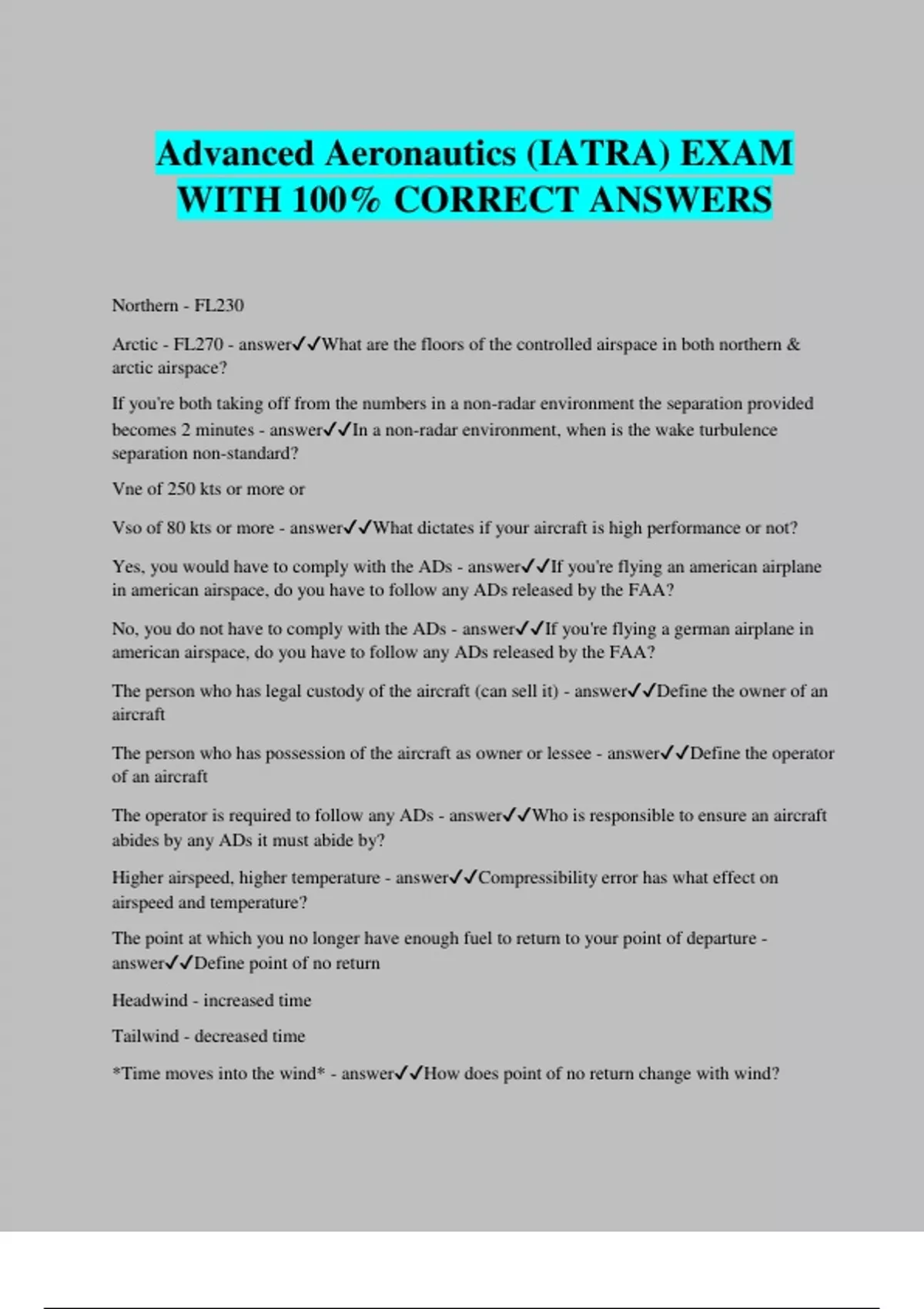 Advanced Aeronautics (IATRA) EXAM WITH 100% CORRECT ANSWERS

Northern - FL230

Arctic - FL270 - answer✓✓What are the floors of the controlled airspace in both northern & arctic airspace?

If you're both taking off from the numbers in a non-radar environment the separation provided becomes 2 minutes - answer✓✓In a non-radar environment, when is the wake turbulence separation non-standard?

Vne of 250 kts or more or

Vso of 80 kts or more - answer✓✓What dictates if your aircraft is high performance or not?

Yes, you would have to comply with the ADs - answer✓✓If you're flying an american airplane in american airspace, do you have to follow any ADs released by the FAA?

No, you do not have to comply with the ADs - answer✓✓If you're flying a german airplane in american airspace, do you have to follow any ADs released by the FAA?

The person who has legal custody of the aircraft (can sell it) - answer✓✓Define the owner of an aircraft

The person who has possession of the aircraft as owner or lessee - answer✓✓Define the operator of an aircraft

The operator is required to follow any ADs - answer✓✓Who is responsible to ensure an aircraft abides by any ADs it must abide by?

Higher airspeed, higher temperature - answer✓✓Compressibility error has what effect on airspeed and temperature?

The point at which you no longer have enough fuel to return to your point of departure - answer✓✓Define point of no return

Headwind - increased time

Tailwind - decreased time

*Time moves into the wind* - answer✓✓How does point of no return change with wind?